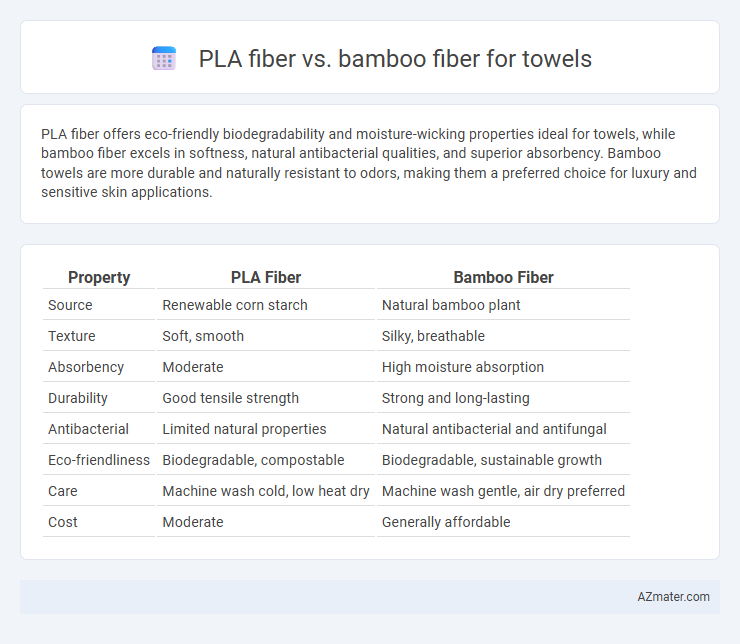 PLA fiber vs. bamboo fiber for towels

PLA fiber offers eco-friendly biodegradability and moisture-wicking properties ideal for towels, while bamboo fiber excels in softness, natural antibacterial qualities, and superior absorbency. Bamboo towels are more durable and naturally resistant to odors, making them a preferred choice for luxury and sensitive skin applications.

| Property | PLA Fiber | Bamboo Fiber |
|---|---|---|
| Source | Renewable corn starch | Natural bamboo plant |
| Texture | Soft, smooth | Silky, breathable |
| Absorbency | Moderate | High moisture absorption |
| Durability | Good tensile strength | Strong and long-lasting |
| Antibacterial | Limited natural properties | Natural antibacterial and antifungal |
| Eco-friendliness | Biodegradable, compostable | Biodegradable, sustainable growth |
| Care | Machine wash cold, low heat dry | Machine wash gentle, air dry preferred |
| Cost | Moderate | Generally affordable |

AZmater.com